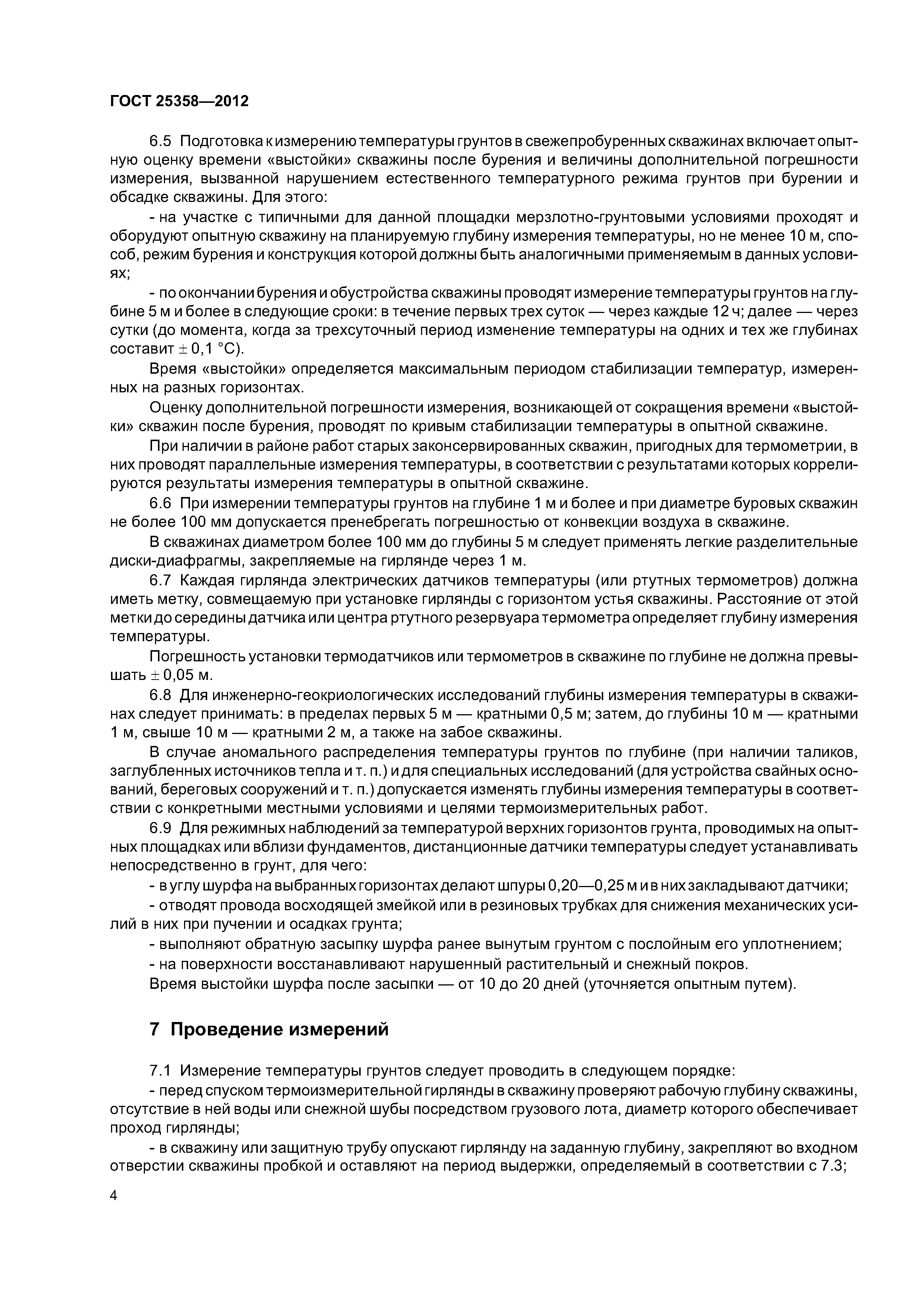 ГОСТ 25358—2012

6.5 Подготовка к измерению температуры грунтов в свежепробуренных скважинах включает опытную оценку времени «выстойки» скважины после бурения и величины дополнительной погрешности измерения, вызванной нарушением естественного температурного режима грунтов при бурении и обсадке скважины. Для этого:

- на участке с типичными для данной площадки мерзлотно-грунтовыми условиями проходят и оборудуют опытную скважину на планируемую глубину измерения температуры, но не менее 10 м, способ, режим бурения и конструкция которой должны быть аналогичными применяемым в данных условиях;

- по окончании бурения и обустройства скважины проводят измерение температуры грунтов на глубине 5 м и более в следующие сроки: в течение первых трех суток — через каждые 12 ч; далее — через сутки (до момента, когда за трехсуточный период изменение температуры на одних и тех же глубинах составит $\pm$ 0,1 °С).

Время «выстойки» определяется максимальным периодом стабилизации температур, измеренных на разных горизонтах.

Оценку дополнительной погрешности измерения, возникающей от сокращения времени «выстойки» скважин после бурения, проводят по кривым стабилизации температуры в опытной скважине.

При наличии в районе работ старых законсервированных скважин, пригодных для термометрии, в них проводят параллельные измерения температуры, в соответствии с результатами которых коррелируются результаты измерения температуры в опытной скважине.

6.6 При измерении температуры грунтов на глубине 1 м и более и при диаметре буровых скважин не более 100 мм допускается пренебрегать погрешностью от конвекции воздуха в скважине.

В скважинах диаметром более 100 мм до глубины 5 м следует применять легкие разделительные диски-диафрагмы, закрепляемые на гирлянде через 1 м.

6.7 Каждая гирлянда электрических датчиков температуры (или ртутных термометров) должна иметь метку, совмещаемую при установке гирлянды с горизонтом устья скважины. Расстояние от этой метки до середины датчика или центра ртутного резервуара термометра определяет глубину измерения температуры.

Погрешность установки термодатчиков или термометров в скважине по глубине не должна превышать $\pm$ 0,05 м.

6.8 Для инженерно-геокриологических исследований глубины измерения температуры в скважинах следует принимать: в пределах первых 5 м — кратными 0,5 м; затем, до глубины 10 м — кратными 1 м, свыше 10 м — кратными 2 м, а также на забое скважины.

В случае аномального распределения температуры грунтов по глубине (при наличии таликов, заглубленных источников тепла и т. п.) и для специальных исследований (для устройства свайных оснований, береговых сооружений и т. п.) допускается изменять глубины измерения температуры в соответствии с конкретными местными условиями и целями термоизмерительных работ.

6.9 Для режимных наблюдений за температурой верхних горизонтов грунта, проводимых на опытных площадках или вблизи фундаментов, дистанционные датчики температуры следует устанавливать непосредственно в грунт, для чего:

- в углу шурфа на выбранных горизонтах делают шпуры 0,20—0,25 м и в них закладывают датчики;

- отводят провода восходящей змейкой или в резиновых трубках для снижения механических усилий в них при пучении и осадках грунта;

- выполняют обратную засыпку шурфа ранее вынутым грунтом с послойным его уплотнением;

- на поверхности восстанавливают нарушенный растительный и снежный покров.

Время выстойки шурфа после засыпки — от 10 до 20 дней (уточняется опытным путем).

7 Проведение измерений

7.1 Измерение температуры грунтов следует проводить в следующем порядке:

- перед спуском термоизмерительной гирлянды в скважину проверяют рабочую глубину скважины, отсутствие в ней воды или снежной шубы посредством грузового лота, диаметр которого обеспечивает проход гирлянды;

- в скважину или защитную трубу опускают гирлянду на заданную глубину, закрепляют во входном отверстии скважины пробкой и оставляют на период выдержки, определяемый в соответствии с 7.3;

4